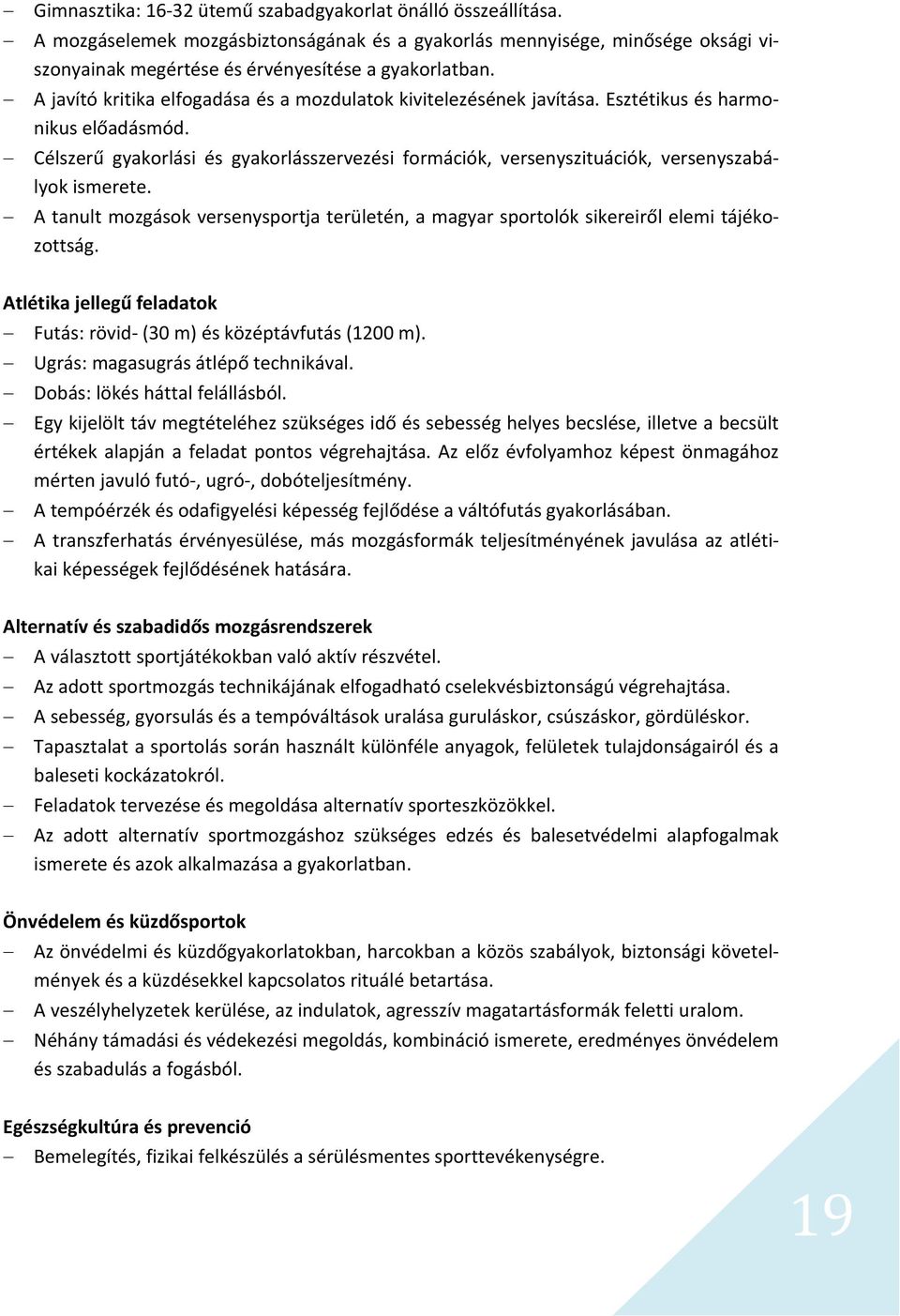 – Gimnasztika: 16-32 ütemű szabadgyakorlat önálló összeállítása.
– A mozgáselemek mozgásbiztonságának és a gyakorlás mennyisége, minősége oksági viszonyainak megértése és érvényesítése a gyakorlatban.
– A javító kritika elfogadása és a mozdulatok kivitelezésének javítása. Esztétikus és harmonikus előadásmód.
– Célszerű gyakorlási és gyakorlásszervezési formációk, versenyszituációk, versenyszabályok ismerete.
– A tanult mozgások versenysportja területén, a magyar sportolók sikereiről elemi tájékozottság.

Atlétika jellegű feladatok
– Futás: rövid- (30 m) és középtávfutás (1200 m).
– Ugrás: magasugrás átlépő technikával.
– Dobás: lökés háttal felállásból.
– Egy kijelölt táv megtételéhez szükséges idő és sebesség helyes becslése, illetve a becsült értékek alapján a feladat pontos végrehajtása. Az előz évfolyamhoz képest önmagához mérten javuló futó-, ugró-, dobóteljesítmény.
– A tempóérzék és odafigyelési képesség fejlődése a váltófutás gyakorlásában.
– A transzferhatás érvényesülése, más mozgásformák teljesítményének javulása az atlétikai képességek fejlődésének hatására.

Alternatív és szabadidős mozgásrendszerek
– A választott sportjátékokban való aktív részvétel.
– Az adott sportmozgás technikájának elfogadható cselekvésbiztonságú végrehajtása.
– A sebesség, gyorsulás és a tempóváltások uralása guruláskor, csúszáskor, gördüléskor.
– Tapasztalat a sportolás során használt különféle anyagok, felületek tulajdonságairól és a baleseti kockázatokról.
– Feladatok tervezése és megoldása alternatív sporteszközökkel.
– Az adott alternatív sportmozgáshoz szükséges edzés és balesetvédelmi alapfogalmak ismerete és azok alkalmazása a gyakorlatban.

Önvédelem és küzdősportok
– Az önvédelmi és küzdőgyakorlatokban, harcokban a közös szabályok, biztonsági követelmények és a küzdésekkel kapcsolatos rituálé betartása.
– A veszélyhelyzetek kerülése, az indulatok, agresszív magatartásformák feletti uralom.
– Néhány támadási és védekezési megoldás, kombináció ismerete, eredményes önvédelem és szabadulás a fogásból.

Egészségkultúra és prevenció
– Bemelegítés, fizikai felkészülés a sérülésmentes sporttevékenységre.

19